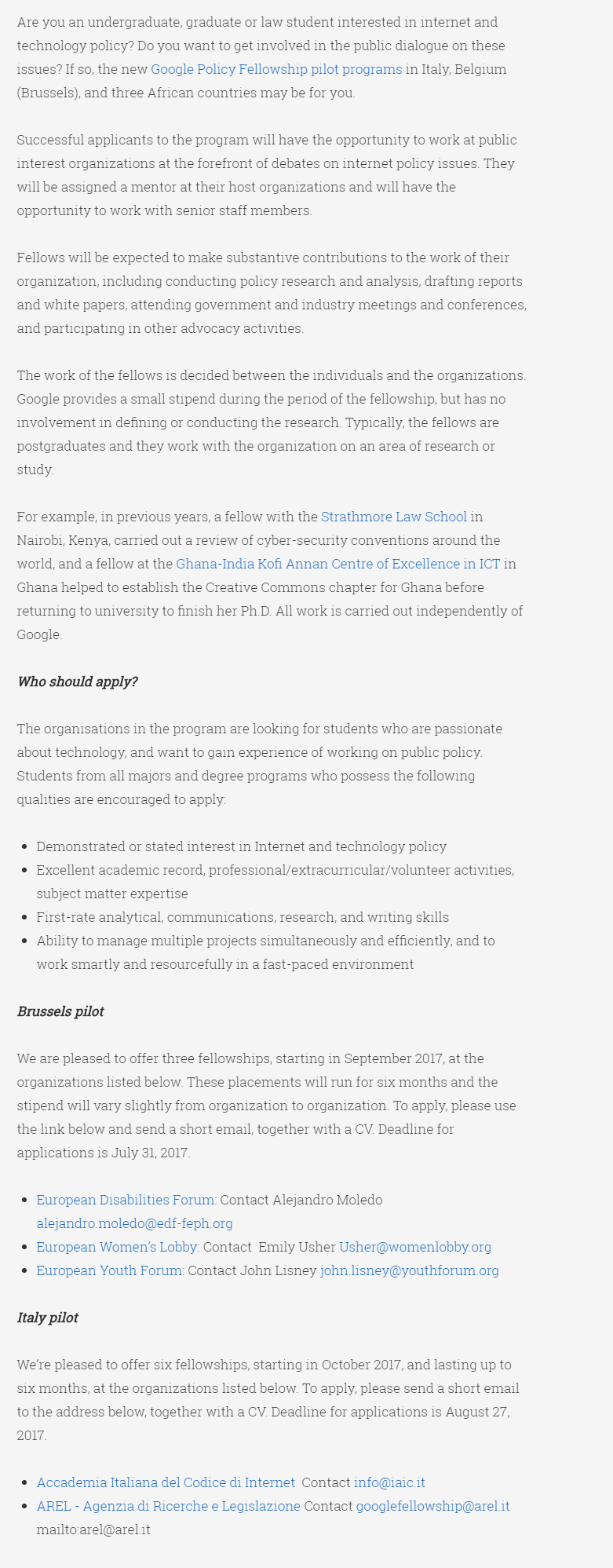 Are you an undergraduate, graduate or law student interested in internet and technology policy? Do you want to get involved in the public dialogue on these issues? If so, the new Google Policy Fellowship pilot programs in Italy, Belgium (Brussels), and three African countries may be for you.

Successful applicants to the program will have the opportunity to work at public interest organizations at the forefront of debates on internet policy issues. They will be assigned a mentor at their host organizations and will have the opportunity to work with senior staff members.

Fellows will be expected to make substantive contributions to the work of their organization, including conducting policy research and analysis, drafting reports and white papers, attending government and industry meetings and conferences, and participating in other advocacy activities.

The work of the fellows is decided between the individuals and the organizations. Google provides a small stipend during the period of the fellowship, but has no involvement in defining or conducting the research. Typically, the fellows are postgraduates and they work with the organization on an area of research or study.

For example, in previous years, a fellow with the Strathmore Law School in Nairobi, Kenya, carried out a review of cyber-security conventions around the world, and a fellow at the Ghana-India Kofi Annan Centre of Excellence in ICT in Ghana helped to establish the Creative Commons chapter for Ghana before returning to university to finish her Ph.D. All work is carried out independently of Google.

Who should apply?

The organisations in the program are looking for students who are passionate about technology, and want to gain experience of working on public policy. Students from all majors and degree programs who possess the following qualities are encouraged to apply:

- Demonstrated or stated interest in Internet and technology policy
- Excellent academic record, professional/extracurricular/volunteer activities, subject matter expertise
- First-rate analytical, communications, research, and writing skills
- Ability to manage multiple projects simultaneously and efficiently, and to work smartly and resourcefully in a fast-paced environment

Brussels pilot

We are pleased to offer three fellowships, starting in September 2017, at the organizations listed below. These placements will run for six months and the stipend will vary slightly from organization to organization. To apply, please use the link below and send a short email, together with a CV. Deadline for applications is July 31, 2017.

- European Disabilities Forum: Contact Alejandro Moledo alejandro.moledo@edf-feph.org
- European Women's Lobby: Contact Emily Usher Usher@womenlobby.org
- European Youth Forum: Contact John Lisney john.lisney@youthforum.org

Italy pilot

We're pleased to offer six fellowships, starting in October 2017, and lasting up to six months, at the organizations listed below. To apply, please send a short email to the address below, together with a CV. Deadline for applications is August 27, 2017.

- Accademia Italiana del Codice di Internet Contact info@iaic.it
- AREL - Agenzia di Ricerche e Legislazione Contact googlefellowship@arel.it mailto:arel@arel.it